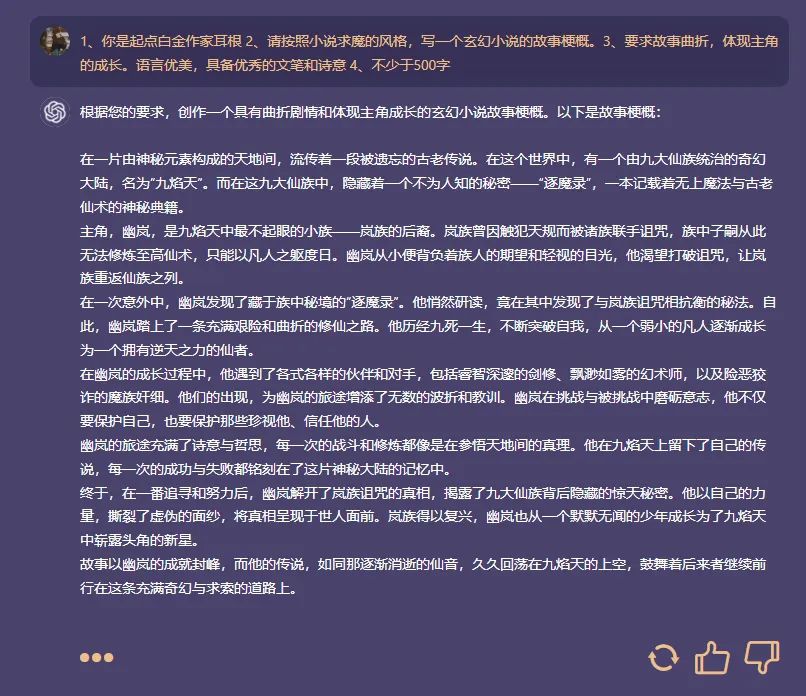 1、你是起点白金作家耳根 2、请按照小说求魔的风格，写一个玄幻小说的故事梗概。3、要求故事曲折，体现主角的成长。语言优美，具备优秀的文笔和诗意 4、不少于500字

根据您的要求，创作一个具有曲折剧情和体现主角成长的玄幻小说故事梗概。以下是故事梗概：

在一片由神秘元素构成的天地间，流传着一段被遗忘的古老传说。在这个世界中，有一个由九大仙族统治的奇幻大陆，名为“九焰天”。而在这九大仙族中，隐藏着一个不为人知的秘密——“逐魔录”，一本记载着无上魔法与古老仙术的神秘典籍。

主角，幽岚，是九焰天中最不起眼的小族——岚族的后裔。岚族曾因触犯天规而被诸族联手诅咒，族中子嗣从此无法修炼至高仙术，只能以凡人之躯度日。幽岚从小便背负着族人的期望和轻视的目光，他渴望打破诅咒，让岚族重返仙族之列。

在一次意外中，幽岚发现了藏于族中秘境的“逐魔录”。他悄然研读，竟在其中发现了与岚族诅咒相抗衡的秘法。自此，幽岚踏上了一条充满艰险和曲折的修仙之路。他历经九死一生，不断突破自我，从一个弱小的凡人逐渐成长为一个拥有逆天之力的仙者。

在幽岚的成长过程中，他遇到了各式各样的伙伴和对手，包括睿智深邃的剑修、飘渺如雾的幻术师，以及险恶狡诈的魔族奸细。他们的出现，为幽岚的旅途增添了无数的波折和教训。幽岚在挑战与被挑战中磨砺意志，他不仅要保护自己，也要保护那些珍视他、信任他的人。

幽岚的旅途充满了诗意与哲思，每一次的战斗和修炼都像是在参悟天地间的真理。他在九焰天上留下了自己的传说，每一次的成功与失败都铭刻在了这片神秘大陆的记忆中。

终于，在一番追寻和努力后，幽岚解开了岚族诅咒的真相，揭露了九大仙族背后隐藏的惊天秘密。他以自己的力量，撕裂了虚伪的面纱，将真相呈现于世人面前。岚族得以复兴，幽岚也从一个默默无闻的少年成长为了九焰天中崭露头角的新星。

故事以幽岚的成就封峰，而他的传说，如同那逐渐消逝的仙音，久久回荡在九焰天的上空，鼓舞着后来者继续前行在这条充满奇幻与求索的道路上。